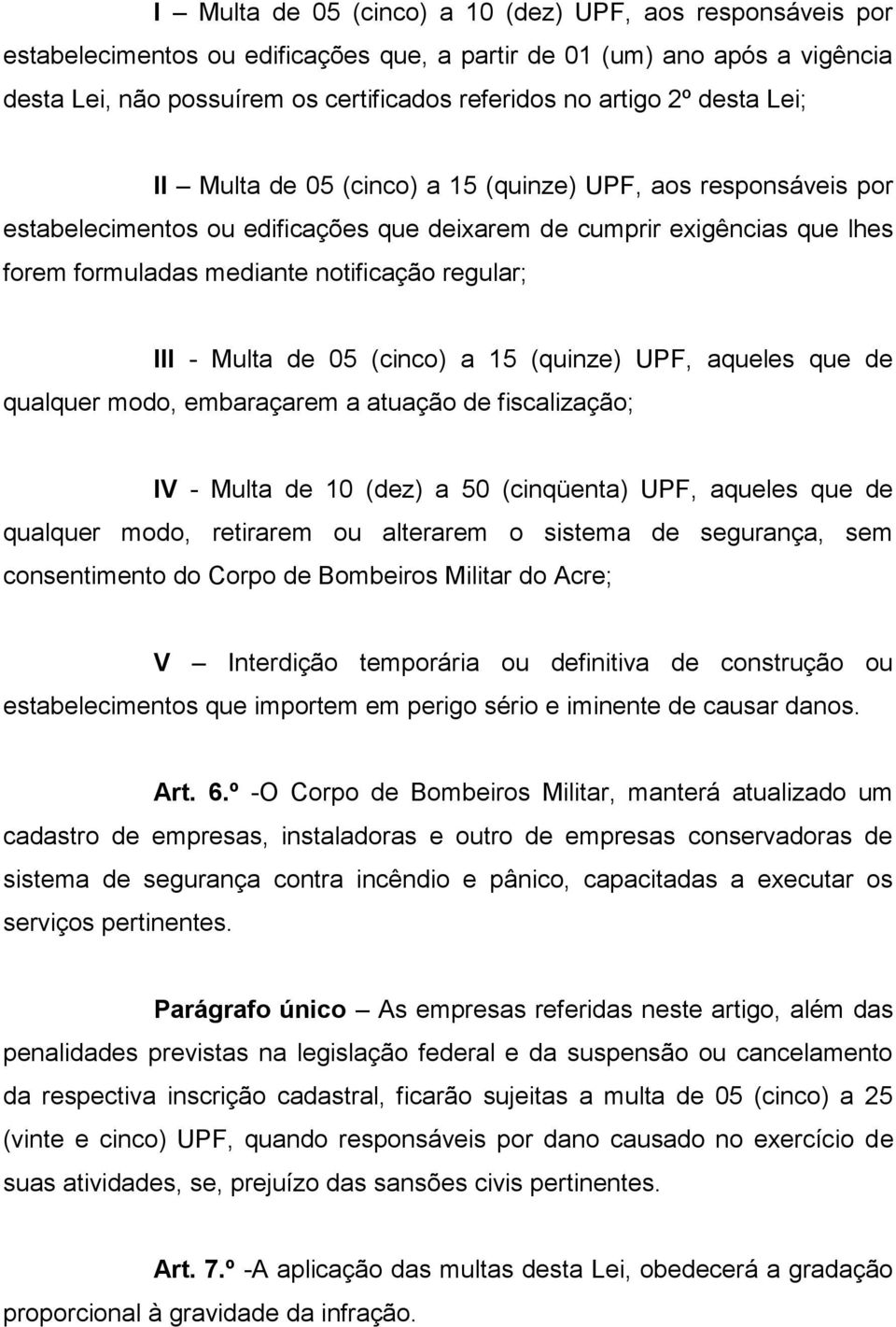 I – Multa de 05 (cinco) a 10 (dez) UPF, aos responsáveis por estabelecimentos ou edificações que, a partir de 01 (um) ano após a vigência desta Lei, não possuírem os certificados referidos no artigo 2º desta Lei;

II – Multa de 05 (cinco) a 15 (quinze) UPF, aos responsáveis por estabelecimentos ou edificações que deixarem de cumprir exigências que lhes forem formuladas mediante notificação regular;

III - Multa de 05 (cinco) a 15 (quinze) UPF, aqueles que de qualquer modo, embaraçarem a atuação de fiscalização;

IV - Multa de 10 (dez) a 50 (cinqüenta) UPF, aqueles que de qualquer modo, retirarem ou alterarem o sistema de segurança, sem consentimento do Corpo de Bombeiros Militar do Acre;

V – Interdição temporária ou definitiva de construção ou estabelecimentos que importem em perigo sério e iminente de causar danos.

Art. 6.º -O Corpo de Bombeiros Militar, manterá atualizado um cadastro de empresas, instaladoras e outro de empresas conservadoras de sistema de segurança contra incêndio e pânico, capacitadas a executar os serviços pertinentes.

Parágrafo único – As empresas referidas neste artigo, além das penalidades previstas na legislação federal e da suspensão ou cancelamento da respectiva inscrição cadastral, ficarão sujeitas a multa de 05 (cinco) a 25 (vinte e cinco) UPF, quando responsáveis por dano causado no exercício de suas atividades, se, prejuízo das sansões civis pertinentes.

Art. 7.º -A aplicação das multas desta Lei, obedecerá a gradação proporcional à gravidade da infração.